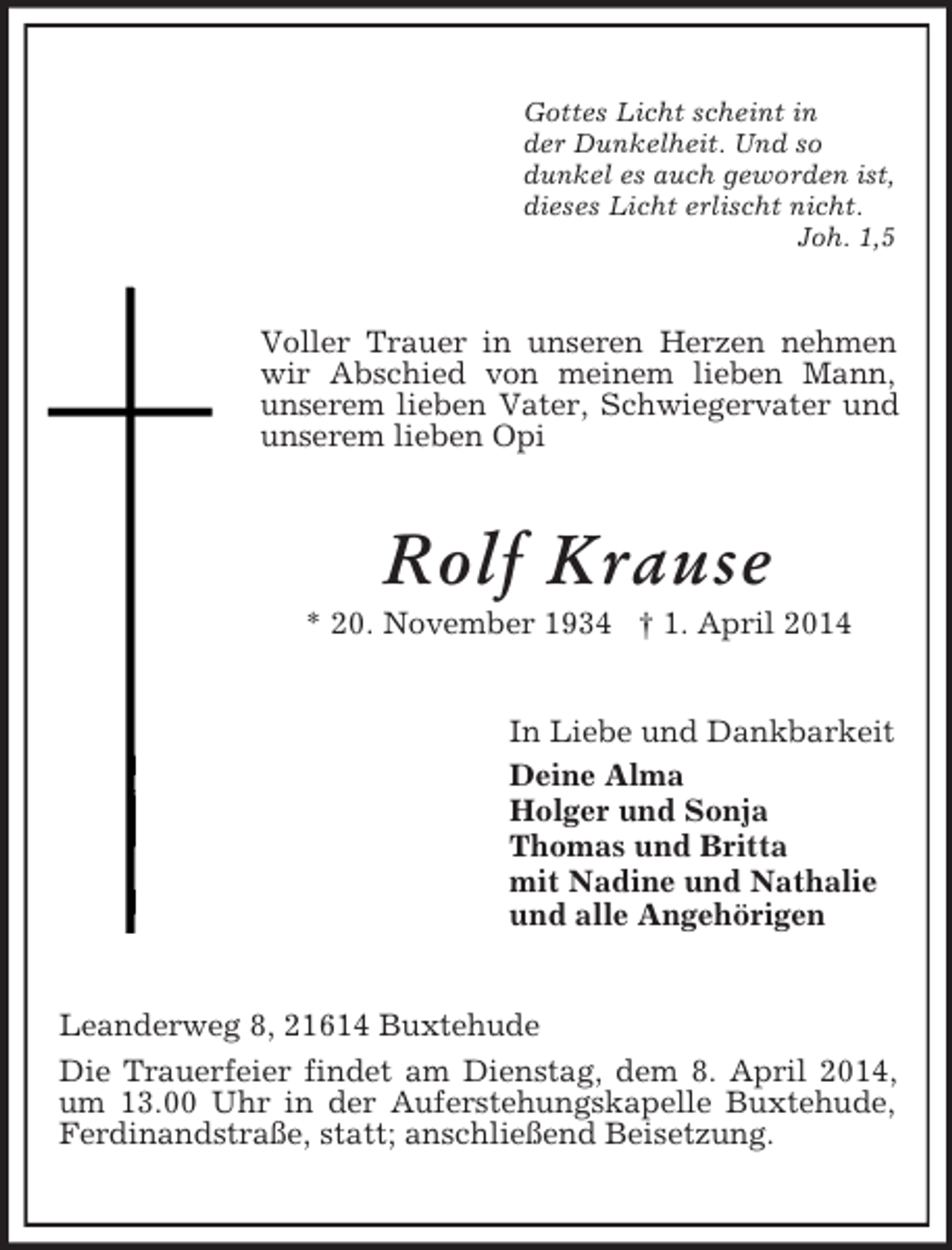 Gottes Licht scheint in
der Dunkelheit. Und so
dunkel es auch geworden ist,
dieses Licht erlischt nicht.
Joh. 1,5

Voller Trauer in unseren Herzen nehmen wir Abschied von meinem lieben Mann, unserem lieben Vater, Schwiegervater und unserem lieben Opi

Rolf Krause

* 20. November 1934 † 1. April 2014

In Liebe und Dankbarkeit
Deine Alma
Holger und Sonja
Thomas und Britta
mit Nadine und Nathalie
und alle Angehörigen

Leanderweg 8, 21614 Buxtehude

Die Trauerfeier findet am Dienstag, dem 8. April 2014, um 13.00 Uhr in der Auferstehungskapelle Buxtehude, Ferdinandstraße, statt; anschließend Beisetzung.